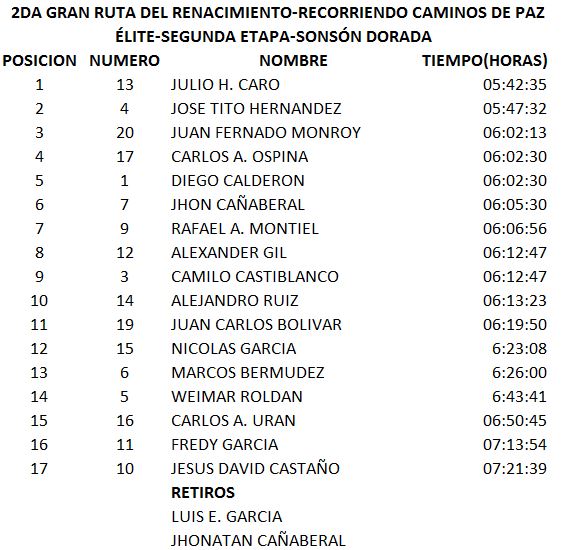 2DA GRAN RUTA DEL RENACIMIENTO-RECORRIENDO CAMINOS DE PAZ
ÉLITE-SEGUNDA ETAPA-SONSÓN DORADA

| POSICION | NUMERO | NOMBRE | TIEMPO(HORAS) |
|---|---|---|---|
| 1 | 13 | JULIO H. CARO | 05:42:35 |
| 2 | 4 | JOSE TITO HERNANDEZ | 05:47:32 |
| 3 | 20 | JUAN FERNADO MONROY | 06:02:13 |
| 4 | 17 | CARLOS A. OSPINA | 06:02:30 |
| 5 | 1 | DIEGO CALDERON | 06:02:30 |
| 6 | 7 | JHON CAÑABERAL | 06:05:30 |
| 7 | 9 | RAFAEL A. MONTIEL | 06:06:56 |
| 8 | 12 | ALEXANDER GIL | 06:12:47 |
| 9 | 3 | CAMILO CASTIBLANCO | 06:12:47 |
| 10 | 14 | ALEJANDRO RUIZ | 06:13:23 |
| 11 | 19 | JUAN CARLOS BOLIVAR | 06:19:50 |
| 12 | 15 | NICOLAS GARCIA | 6:23:08 |
| 13 | 6 | MARCOS BERMUDEZ | 6:26:00 |
| 14 | 5 | WEIMAR ROLDAN | 6:43:41 |
| 15 | 16 | CARLOS A. URAN | 06:50:45 |
| 16 | 11 | FREDY GARCIA | 07:13:54 |
| 17 | 10 | JESUS DAVID CASTAÑO | 07:21:39 |
| | | RETIROS | |
| | | LUIS E. GARCIA | |
| | | JHONATAN CAÑABERAL | |